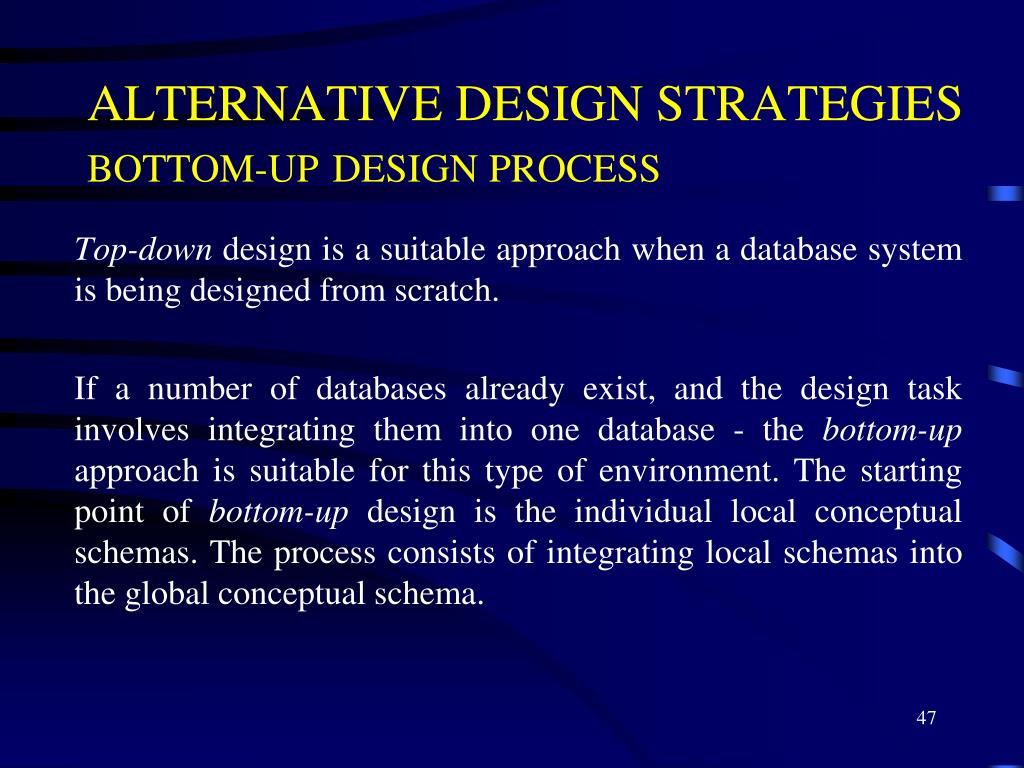 ALTERNATIVE DESIGN STRATEGIES
BOTTOM-UP DESIGN PROCESS

Top-down design is a suitable approach when a database system is being designed from scratch.

If a number of databases already exist, and the design task involves integrating them into one database - the bottom-up approach is suitable for this type of environment. The starting point of bottom-up design is the individual local conceptual schemas. The process consists of integrating local schemas into the global conceptual schema.

47